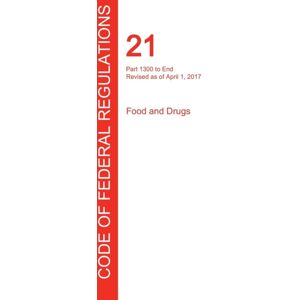 CODE OF FEDERAL REGULATIONS

21

Part 1300 to End
Revised as of April 1, 2017

Food and Drugs